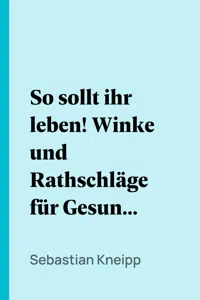 So sollt ihr leben! Winke und Rathschläge für Gesun...

Sebastian Kneipp